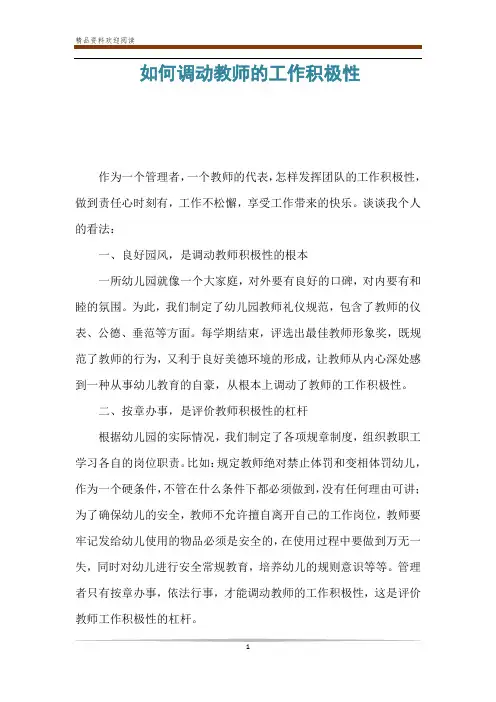 精品资料欢迎阅读

如何调动教师的工作积极性

作为一个管理者，一个教师的代表，怎样发挥团队的工作积极性，做到责任心时刻有，工作不松懈，享受工作带来的快乐。谈谈我个人的看法：

一、良好园风，是调动教师积极性的根本

一所幼儿园就像一个大家庭，对外要有良好的口碑，对内要有和睦的氛围。为此，我们制定了幼儿园教师礼仪规范，包含了教师的仪表、公德、垂范等方面。每学期结束，评选出最佳教师形象奖，既规范了教师的行为，又利于良好美德环境的形成，让教师从内心深处感到一种从事幼儿教育的自豪，从根本上调动了教师的工作积极性。

二、按章办事，是评价教师积极性的杠杆

根据幼儿园的实际情况，我们制定了各项规章制度，组织教职工学习各自的岗位职责。比如：规定教师绝对禁止体罚和变相体罚幼儿，作为一个硬条件，不管在什么条件下都必须做到，没有任何理由可讲；为了确保幼儿的安全，教师不允许擅自离开自己的工作岗位，教师要牢记发给幼儿使用的物品必须是安全的，在使用过程中要做到万无一失，同时对幼儿进行安全常规教育，培养幼儿的规则意识等等。管理者只有按章办事，依法行事，才能调动教师的工作积极性，这是评价教师工作积极性的杠杆。

1